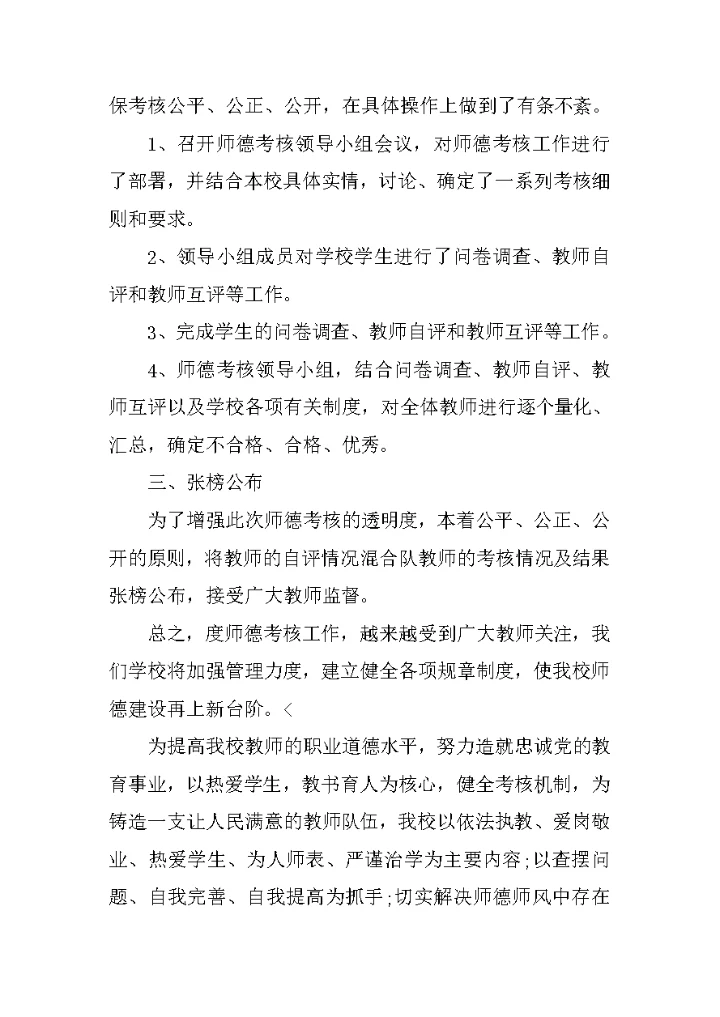 保考核公平、公正、公开，在具体操作上做到了有条不紊。

1、召开师德考核领导小组会议，对师德考核工作进行了部署，并结合本校具体实情，讨论、确定了一系列考核细则和要求。

2、领导小组成员对学校学生进行了问卷调查、教师自评和教师互评等工作。

3、完成学生的问卷调查、教师自评和教师互评等工作。

4、师德考核领导小组，结合问卷调查、教师自评、教师互评以及学校各项有关制度，对全体教师进行逐个量化、汇总，确定不合格、合格、优秀。

三、张榜公布

为了增强此次师德考核的透明度，本着公平、公正、公开的原则，将教师的自评情况混合队教师的考核情况及结果张榜公布，接受广大教师监督。

总之，度师德考核工作，越来越受到广大教师关注，我们学校将加强管理力度，建立健全各项规章制度，使我校师德建设再上新台阶。<

为提高我校教师的职业道德水平，努力造就忠诚党的教育事业，以热爱学生，教书育人为核心，健全考核机制，为铸造一支让人民满意的教师队伍，我校以依法执教、爱岗敬业、热爱学生、为人师表、严谨治学为主要内容;以查摆问题、自我完善、自我提高为抓手;切实解决师德师风中存在